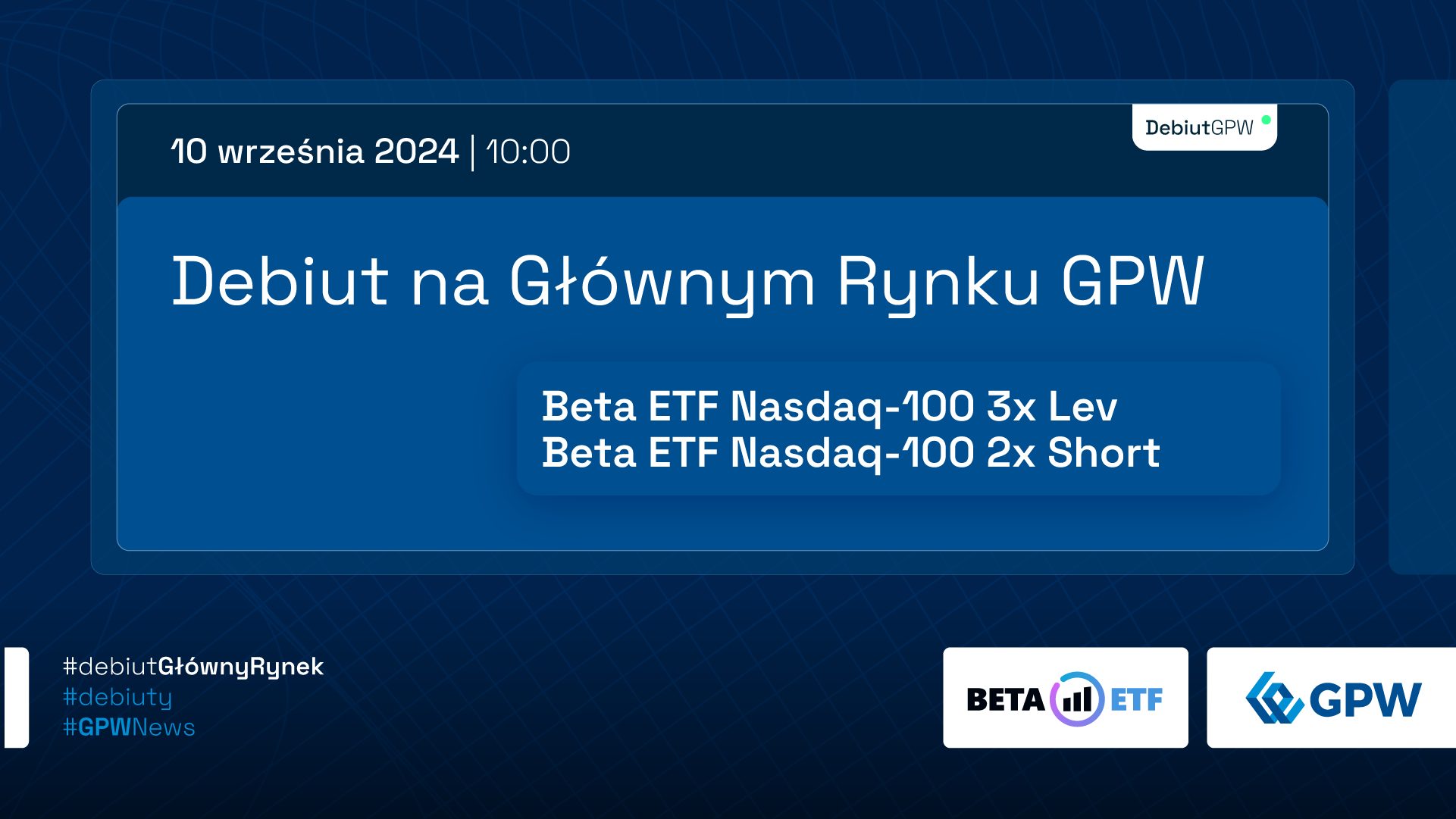 10 września 2024 | 10:00

DebiutGPW

Debiut na Głównym Rynku GPW

Beta ETF Nasdaq-100 3x Lev
Beta ETF Nasdaq-100 2x Short

#debiutGłównyRynek
#debiuty
#GPWNews

BETA ETF

GPW